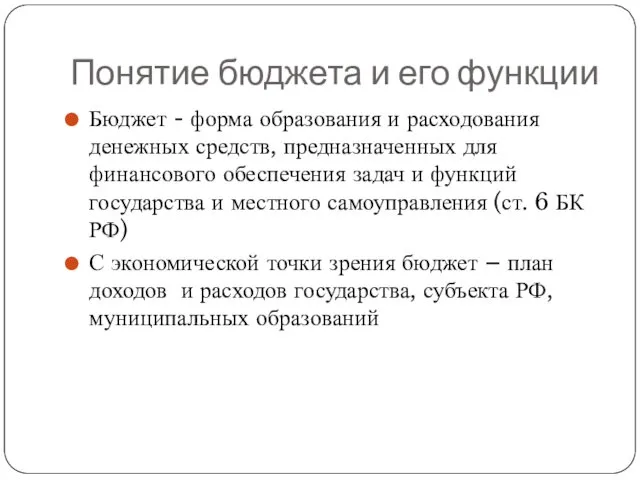 Понятие бюджета и его функции

Бюджет - форма образования и расходования денежных средств, предназначенных для финансового обеспечения задач и функций государства и местного самоуправления (ст. 6 БК РФ)

С экономической точки зрения бюджет – план доходов и расходов государства, субъекта РФ, муниципальных образований